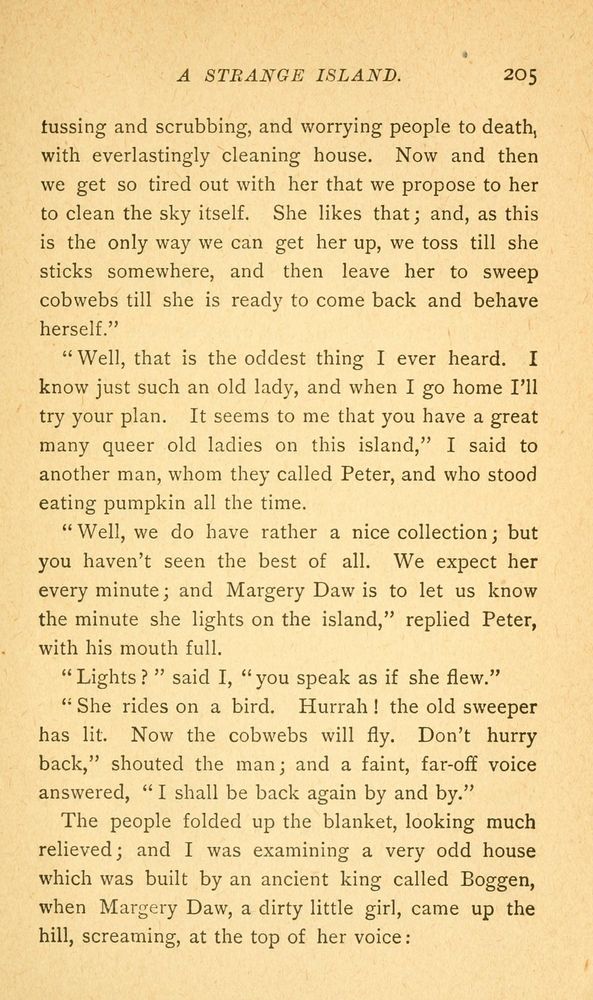 A STRANGE ISLAND. 205

fussing and scrubbing, and worrying people to death, with everlastingly cleaning house. Now and then we get so tired out with her that we propose to her to clean the sky itself. She likes that; and, as this is the only way we can get her up, we toss till she sticks somewhere, and then leave her to sweep cobwebs till she is ready to come back and behave herself."

"Well, that is the oddest thing I ever heard. I know just such an old lady, and when I go home I'll try your plan. It seems to me that you have a great many queer old ladies on this island," I said to another man, whom they called Peter, and who stood eating pumpkin all the time.

"Well, we do have rather a nice collection; but you haven't seen the best of all. We expect her every minute; and Margery Daw is to let us know the minute she lights on the island," replied Peter, with his mouth full.

"Lights?" said I, "you speak as if she flew."

"She rides on a bird. Hurrah! the old sweeper has lit. Now the cobwebs will fly. Don't hurry back," shouted the man; and a faint, far-off voice answered, "I shall be back again by and by."

The people folded up the blanket, looking much relieved; and I was examining a very odd house which was built by an ancient king called Boggen, when Margery Daw, a dirty little girl, came up the hill, screaming, at the top of her voice: